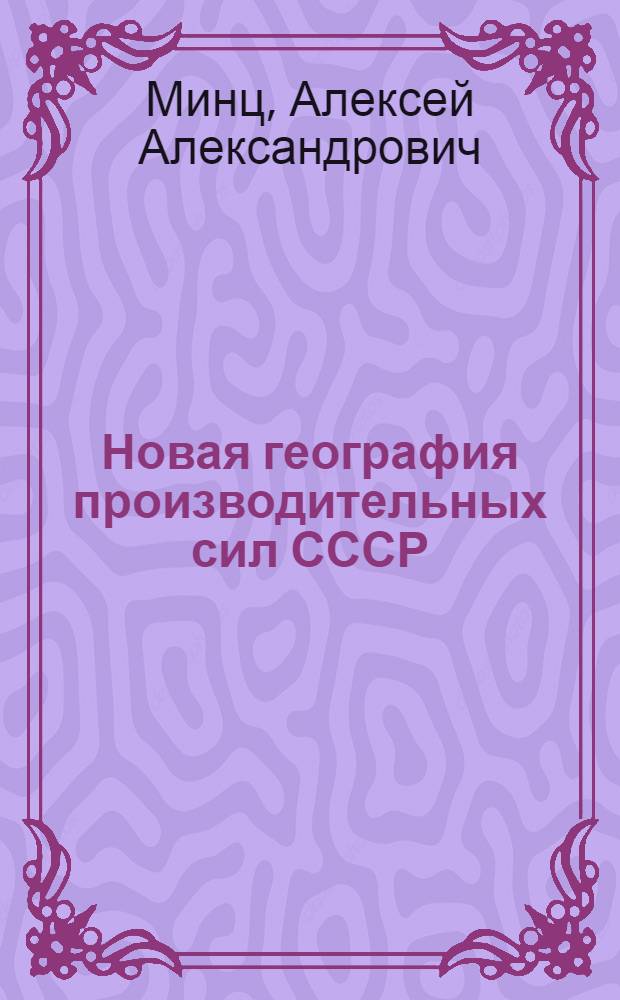 Минц, Алексей Александрович

Новая география производительных сил СССР